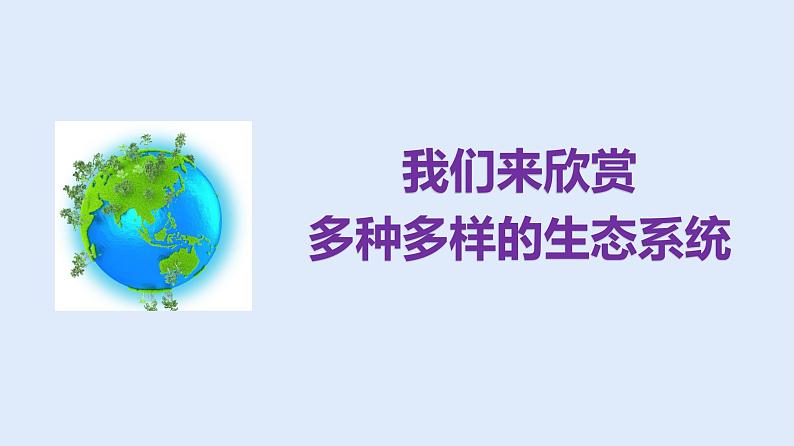 我们来欣赏
多种多样的生态系统